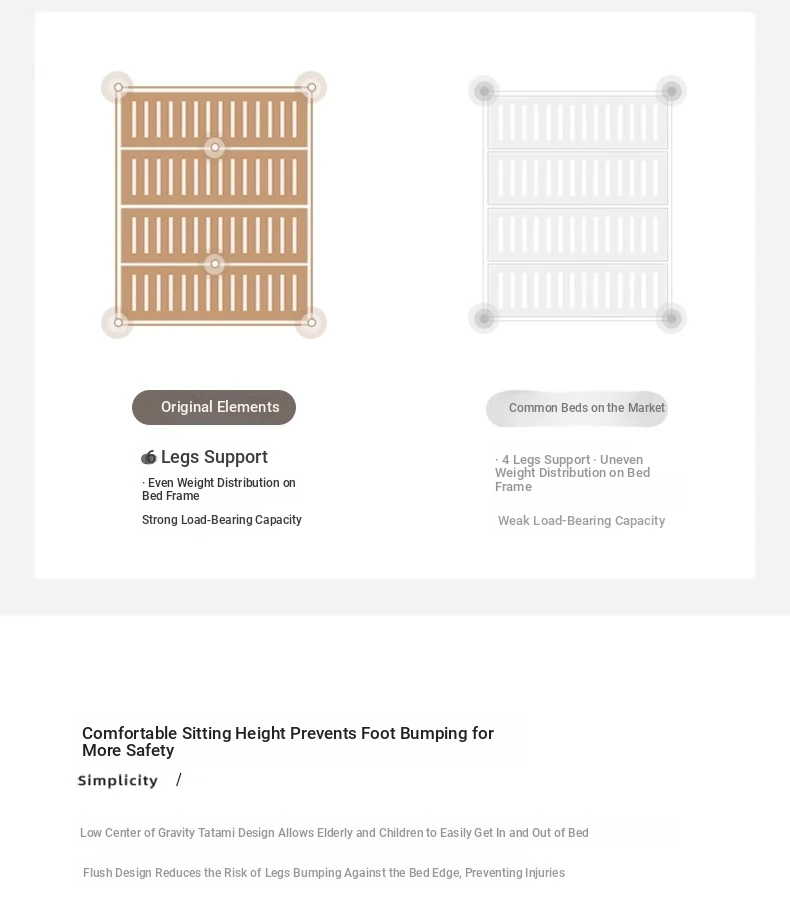 Original Elements

6 Legs Support

· Even Weight Distribution on Bed Frame

Strong Load-Bearing Capacity

Common Beds on the Market

· 4 Legs Support · Uneven Weight Distribution on Bed Frame

Weak Load-Bearing Capacity

Comfortable Sitting Height Prevents Foot Bumping for More Safety

Simplicity /

Low Center of Gravity Tatami Design Allows Elderly and Children to Easily Get In and Out of Bed

Flush Design Reduces the Risk of Legs Bumping Against the Bed Edge, Preventing Injuries